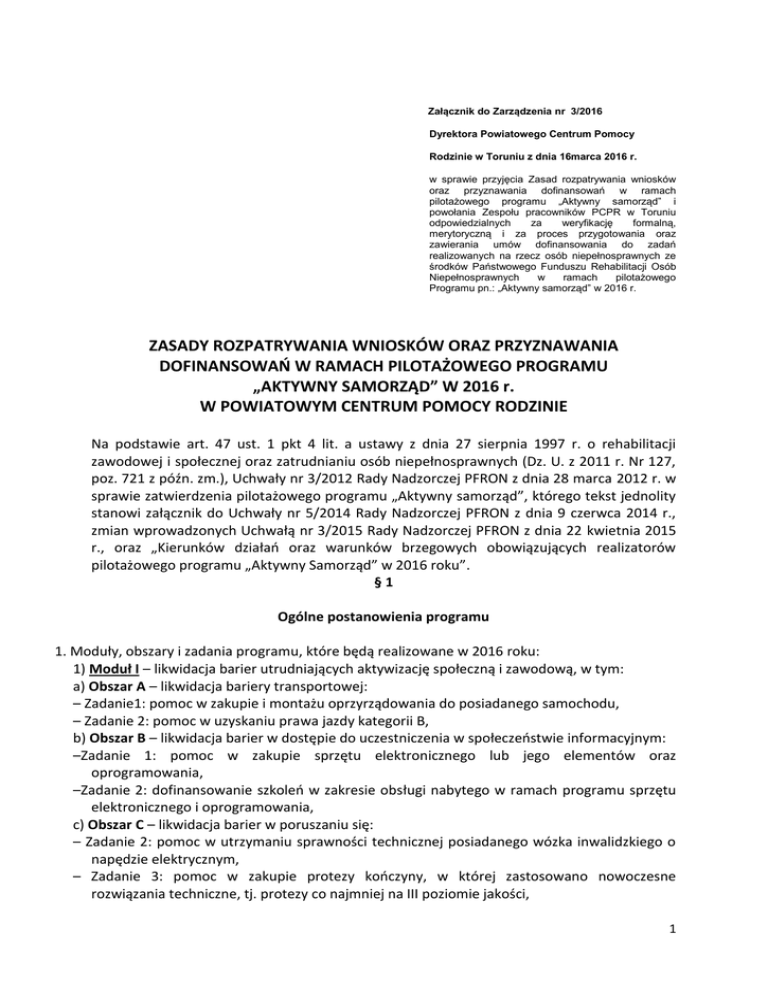 Załącznik do Zarządzenia nr 3/2016

Dyrektora Powiatowego Centrum Pomocy

Rodzinie w Toruniu z dnia 16marca 2016 r.

w sprawie przyjęcia Zasad rozpatrywania wniosków oraz przyznawania dofinansowań w ramach pilotażowego programu „Aktywny samorząd" i powołania Zespołu pracowników PCPR w Toruniu odpowiedzialnych za weryfikację formalną, merytoryczną i za proces przygotowania oraz zawierania umów dofinansowania do zadań realizowanych na rzecz osób niepełnosprawnych ze środków Państwowego Funduszu Rehabilitacji Osób Niepełnosprawnych w ramach pilotażowego Programu pn.: „Aktywny samorząd" w 2016 r.

ZASADY ROZPATRYWANIA WNIOSKÓW ORAZ PRZYZNAWANIA DOFINANSOWAŃ W RAMACH PILOTAŻOWEGO PROGRAMU „AKTYWNY SAMORZĄD" W 2016 r.
W POWIATOWYM CENTRUM POMOCY RODZINIE

Na podstawie art. 47 ust. 1 pkt 4 lit. a ustawy z dnia 27 sierpnia 1997 r. o rehabilitacji zawodowej i społecznej oraz zatrudnianiu osób niepełnosprawnych (Dz. U. z 2011 r. Nr 127, poz. 721 z późn. zm.), Uchwały nr 3/2012 Rady Nadzorczej PFRON z dnia 28 marca 2012 r. w sprawie zatwierdzenia pilotażowego programu „Aktywny samorząd", którego tekst jednolity stanowi załącznik do Uchwały nr 5/2014 Rady Nadzorczej PFRON z dnia 9 czerwca 2014 r., zmian wprowadzonych Uchwałą nr 3/2015 Rady Nadzorczej PFRON z dnia 22 kwietnia 2015 r., oraz „Kierunków działań oraz warunków brzegowych obowiązujących realizatorów pilotażowego programu „Aktywny Samorząd" w 2016 roku".
§ 1

Ogólne postanowienia programu

1. Moduły, obszary i zadania programu, które będą realizowane w 2016 roku:
1) Moduł I – likwidacja barier utrudniających aktywizację społeczną i zawodową, w tym:
a) Obszar A – likwidacja bariery transportowej:
– Zadanie1: pomoc w zakupie i montażu oprzyrządowania do posiadanego samochodu,
– Zadanie 2: pomoc w uzyskaniu prawa jazdy kategorii B,
b) Obszar B – likwidacja barier w dostępie do uczestniczenia w społeczeństwie informacyjnym:
–Zadanie 1: pomoc w zakupie sprzętu elektronicznego lub jego elementów oraz oprogramowania,
–Zadanie 2: dofinansowanie szkoleń w zakresie obsługi nabytego w ramach programu sprzętu elektronicznego i oprogramowania,
c) Obszar C – likwidacja barier w poruszaniu się:
– Zadanie 2: pomoc w utrzymaniu sprawności technicznej posiadanego wózka inwalidzkiego o napędzie elektrycznym,
– Zadanie 3: pomoc w zakupie protezy kończyny, w której zastosowano nowoczesne rozwiązania techniczne, tj. protezy co najmniej na III poziomie jakości,

1